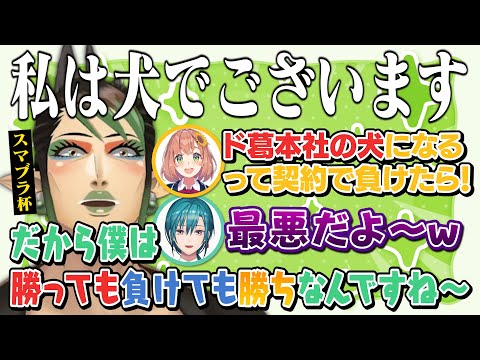 私は犬でございます

スマブラ杯

ド葛本社の犬になるって契約で負けたら!

最悪だよ〜w

だから僕は

勝っても負けても勝ちなんですね〜